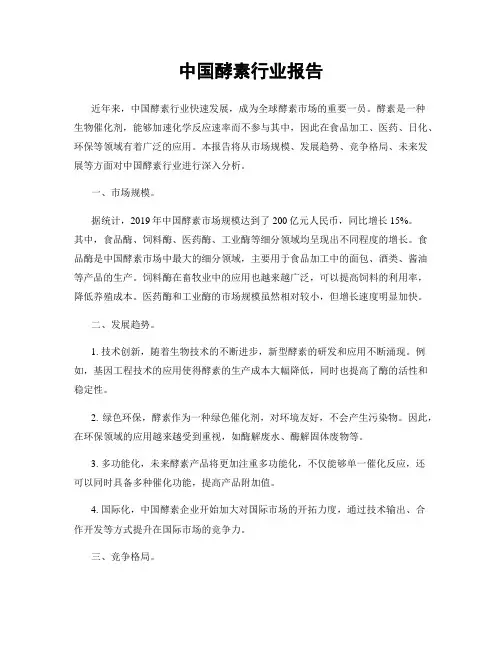 中国酵素行业报告

近年来，中国酵素行业快速发展，成为全球酵素市场的重要一员。酵素是一种生物催化剂，能够加速化学反应速率而不参与其中，因此在食品加工、医药、日化、环保等领域有着广泛的应用。本报告将从市场规模、发展趋势、竞争格局、未来发展等方面对中国酵素行业进行深入分析。

一、市场规模。

据统计，2019年中国酵素市场规模达到了200亿元人民币，同比增长15%。其中，食品酶、饲料酶、医药酶、工业酶等细分领域均呈现出不同程度的增长。食品酶是中国酵素市场中最大的细分领域，主要用于食品加工中的面包、酒类、酱油等产品的生产。饲料酶在畜牧业中的应用也越来越广泛，可以提高饲料的利用率，降低养殖成本。医药酶和工业酶的市场规模虽然相对较小，但增长速度明显加快。

二、发展趋势。

1. 技术创新，随着生物技术的不断进步，新型酵素的研发和应用不断涌现。例如，基因工程技术的应用使得酵素的生产成本大幅降低，同时也提高了酶的活性和稳定性。

2. 绿色环保，酵素作为一种绿色催化剂，对环境友好，不会产生污染物。因此，在环保领域的应用越来越受到重视，如酶解废水、酶解固体废物等。

3. 多功能化，未来酵素产品将更加注重多功能化，不仅能够单一催化反应，还可以同时具备多种催化功能，提高产品附加值。

4. 国际化，中国酵素企业开始加大对国际市场的开拓力度，通过技术输出、合作开发等方式提升在国际市场的竞争力。

三、竞争格局。